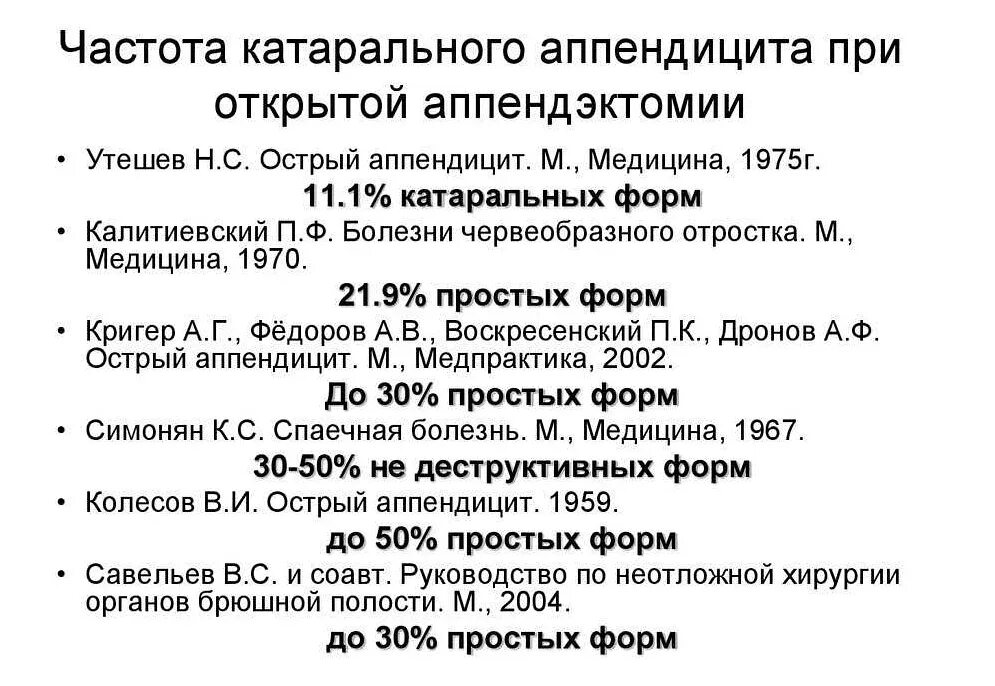 Частота катарального аппендицита при открытой аппендэктомии

• Утешев Н.С. Острый аппендицит. М., Медицина, 1975г.

11.1% катаральных форм

• Калитиевский П.Ф. Болезни червеобразного отростка. М., Медицина, 1970.

21.9% простых форм

• Кригер А.Г., Фёдоров А.В., Воскресенский П.К., Дронов А.Ф. Острый аппендицит. М., Медпрактика, 2002.

До 30% простых форм

• Симонян К.С. Спаечная болезнь. М., Медицина, 1967.

30-50% не деструктивных форм

• Колесов В.И. Острый аппендицит. 1959.

до 50% простых форм

• Савельев В.С. и соавт. Руководство по неотложной хирургии органов брюшной полости. М., 2004.

до 30% простых форм